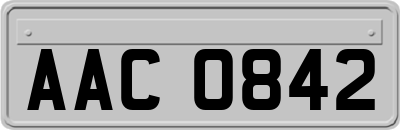 AAC 0842